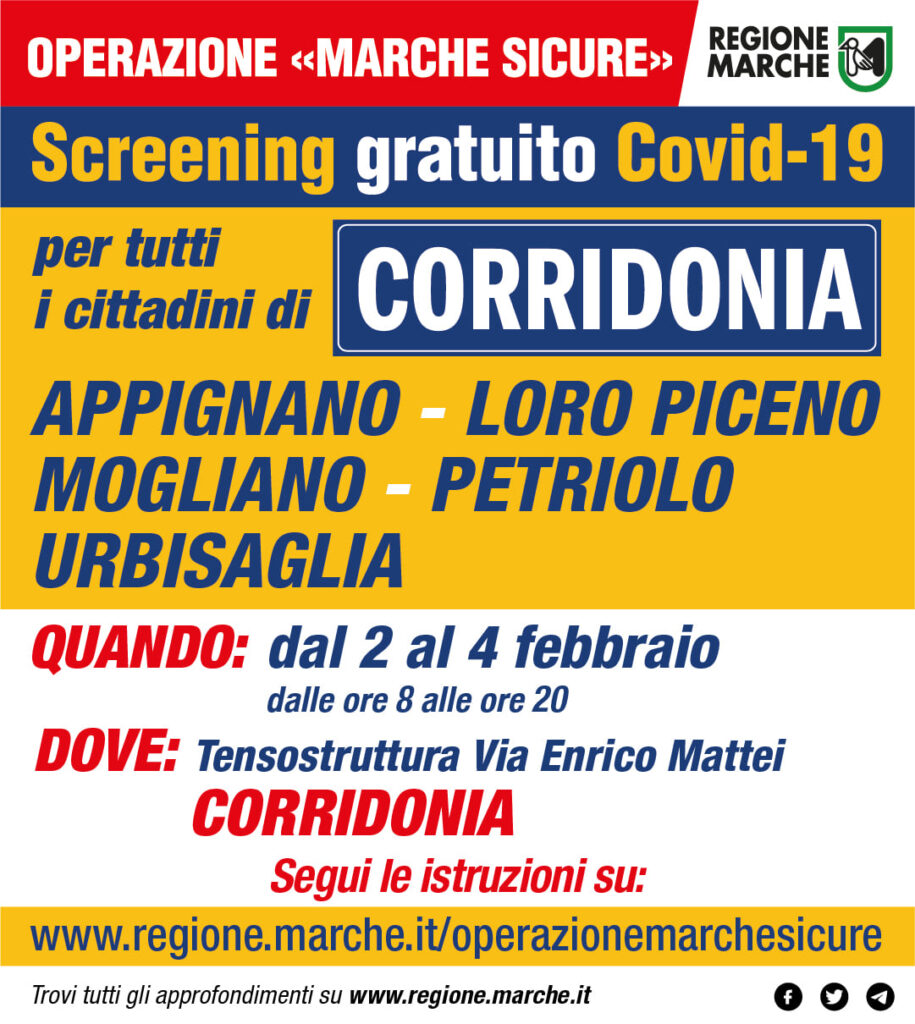 OPERAZIONE «MARCHE SICURE»

REGIONE
MARCHE

Screening gratuito Covid-19

per tutti
i cittadini di

CORRIDONIA

APPIGNANO - LORO PICENO
MOGLIANO - PETRIOLO
URBISAGLIA

QUANDO: dal 2 al 4 febbraio
dalle ore 8 alle ore 20

DOVE: Tensostruttura Via Enrico Mattei
CORRIDONIA

Segui le istruzioni su:

www.regione.marche.it/operazionemarchesicure

Trovi tutti gli approfondimenti su www.regione.marche.it